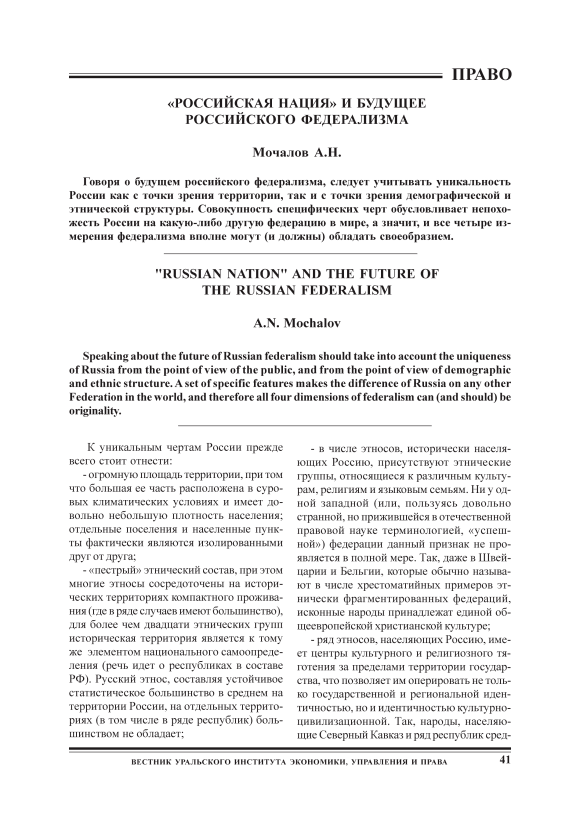 ПРАВО

«РОССИЙСКАЯ НАЦИЯ» И БУДУЩЕЕ РОССИЙСКОГО ФЕДЕРАЛИЗМА

Мочалов А.Н.

Говоря о будущем российского федерализма, следует учитывать уникальность России как с точки зрения территории, так и с точки зрения демографической и этнической структуры. Совокупность специфических черт обусловливает непохожесть России на какую-либо другую федерацию в мире, а значит, и все четыре измерения федерализма вполне могут (и должны) обладать своеобразием.

"RUSSIAN NATION" AND THE FUTURE OF THE RUSSIAN FEDERALISM

A.N. Mochalov

Speaking about the future of Russian federalism should take into account the uniqueness of Russia from the point of view of the public, and from the point of view of demographic and ethnic structure. A set of specific features makes the difference of Russia on any other Federation in the world, and therefore all four dimensions of federalism can (and should) be originality.

К уникальным чертам России прежде всего стоит отнести:

- огромную площадь территории, при том что большая ее часть расположена в суровых климатических условиях и имеет довольно небольшую плотность населения; отдельные поселения и населенные пункты фактически являются изолированными друг от друга;

- «пестрый» этнический состав, при этом многие этносы сосредоточены на исторических территориях компактного проживания (где в ряде случаев имеют большинство), для более чем двадцати этнических групп историческая территория является к тому же элементом национального самоопределения (речь идет о республиках в составе РФ). Русский этнос, составляя устойчивое статистическое большинство в среднем на территории России, на отдельных территориях (в том числе в ряде республик) большинством не обладает;

- в числе этносов, исторически населяющих Россию, присутствуют этнические группы, относящиеся к различным культурам, религиям и языковым семьям. Ни у одной западной (или, пользуясь довольно странной, но прижившейся в отечественной правовой науке терминологией, «успешной») федерации данный признак не проявляется в полной мере. Так, даже в Швейцарии и Бельгии, которые обычно называют в числе хрестоматийных примеров этнически фрагментированных федераций, исконные народы принадлежат единой общеевропейской христианской культуре;

- ряд этносов, населяющих Россию, имеет центры культурного и религиозного тяготения за пределами территории государства, что позволяет им оперировать не только государственной и региональной идентичностью, но и идентичностью культурно-цивилизационной. Так, народы, населяющие Северный Кавказ и ряд республик сред-

ВЕСТНИК УРАЛЬСКОГО ИНСТИТУТА ЭКОНОМИКИ, УПРАВЛЕНИЯ И ПРАВА 41